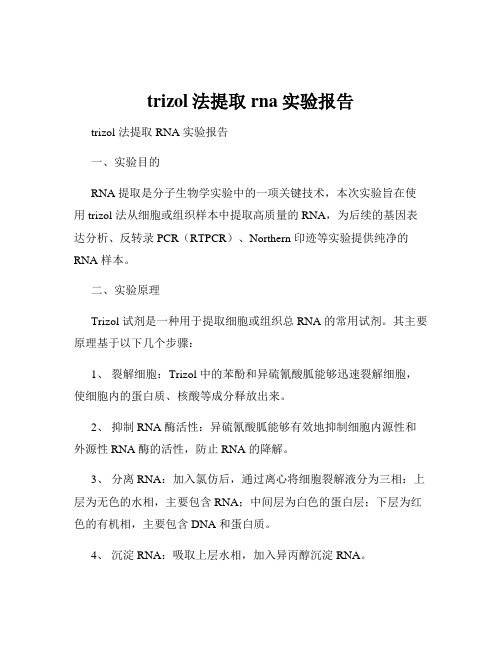 trizol 法提取 rna 实验报告

trizol 法提取 RNA 实验报告

一、实验目的

RNA 提取是分子生物学实验中的一项关键技术，本次实验旨在使用 trizol 法从细胞或组织样本中提取高质量的 RNA，为后续的基因表达分析、反转录 PCR（RTPCR）、Northern 印迹等实验提供纯净的 RNA 样本。

二、实验原理

Trizol 试剂是一种用于提取细胞或组织总 RNA 的常用试剂。其主要原理基于以下几个步骤：

1、 裂解细胞：Trizol 中的苯酚和异硫氰酸胍能够迅速裂解细胞，使细胞内的蛋白质、核酸等成分释放出来。

2、 抑制 RNA 酶活性：异硫氰酸胍能够有效地抑制细胞内源性和外源性 RNA 酶的活性，防止 RNA 的降解。

3、 分离 RNA：加入氯仿后，通过离心将细胞裂解液分为三相：上层为无色的水相，主要包含 RNA；中间层为白色的蛋白层；下层为红色的有机相，主要包含 DNA 和蛋白质。

4、 沉淀 RNA：吸取上层水相，加入异丙醇沉淀 RNA。